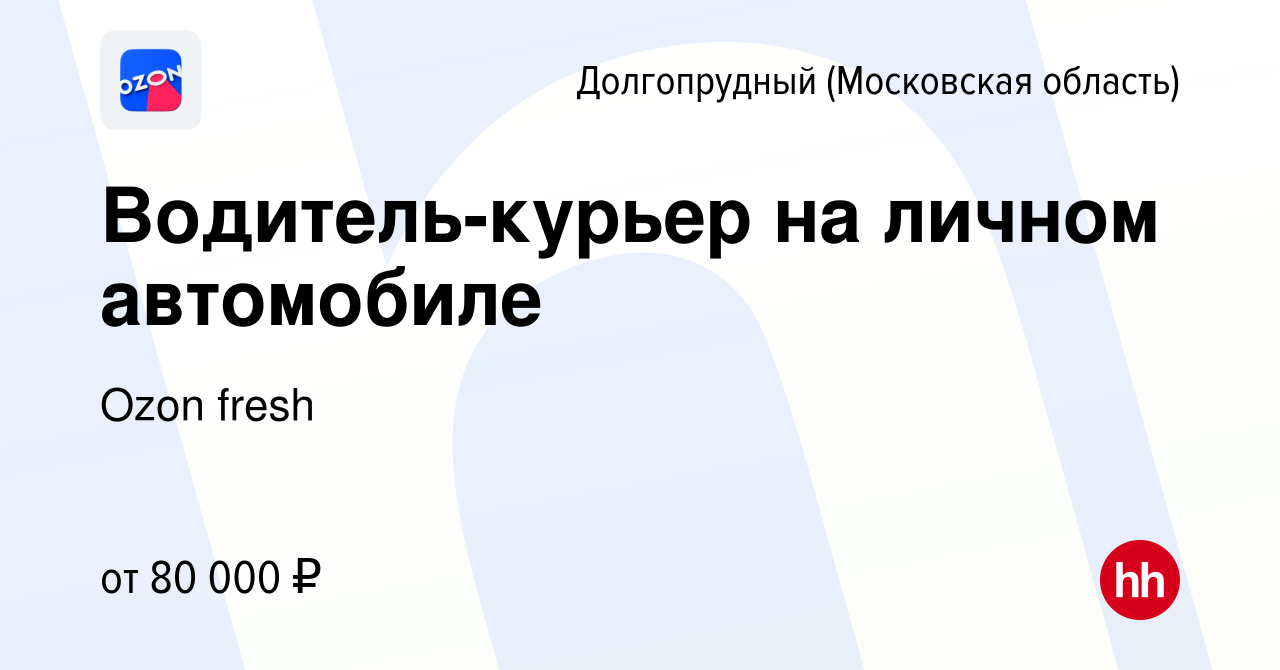 OZON

Долгопрудный (Московская область)

Водитель-курьер на личном автомобиле

Ozon fresh

от 80 000 ₽

hh